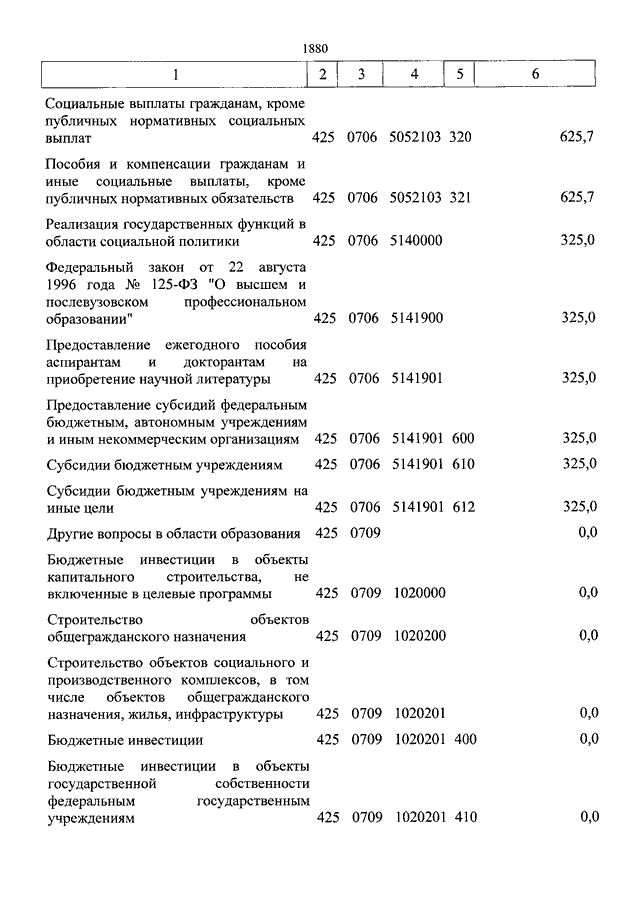 1880

| 1 | 2 | 3 | 4 | 5 | 6 |
|---|---|---|---|---|---|
| Социальные выплаты гражданам, кроме публичных нормативных социальных выплат | 425 | 0706 | 5052103 | 320 | 625,7 |
| Пособия и компенсации гражданам и иные социальные выплаты, кроме публичных нормативных обязательств | 425 | 0706 | 5052103 | 321 | 625,7 |
| Реализация государственных функций в области социальной политики | 425 | 0706 | 5140000 | | 325,0 |
| Федеральный закон от 22 августа 1996 года № 125-ФЗ "О высшем и послевузовском профессиональном образовании" | 425 | 0706 | 5141900 | | 325,0 |
| Предоставление ежегодного пособия аспирантам и докторантам на приобретение научной литературы | 425 | 0706 | 5141901 | | 325,0 |
| Предоставление субсидий федеральным бюджетным, автономным учреждениям и иным некоммерческим организациям | 425 | 0706 | 5141901 | 600 | 325,0 |
| Субсидии бюджетным учреждениям | 425 | 0706 | 5141901 | 610 | 325,0 |
| Субсидии бюджетным учреждениям на иные цели | 425 | 0706 | 5141901 | 612 | 325,0 |
| Другие вопросы в области образования | 425 | 0709 | | | 0,0 |
| Бюджетные инвестиции в объекты капитального строительства, не включенные в целевые программы | 425 | 0709 | 1020000 | | 0,0 |
| Строительство объектов общегражданского назначения | 425 | 0709 | 1020200 | | 0,0 |
| Строительство объектов социального и производственного комплексов, в том числе объектов общегражданского назначения, жилья, инфраструктуры | 425 | 0709 | 1020201 | | 0,0 |
| Бюджетные инвестиции | 425 | 0709 | 1020201 | 400 | 0,0 |
| Бюджетные инвестиции в объекты государственной собственности федеральным государственным учреждениям | 425 | 0709 | 1020201 | 410 | 0,0 |